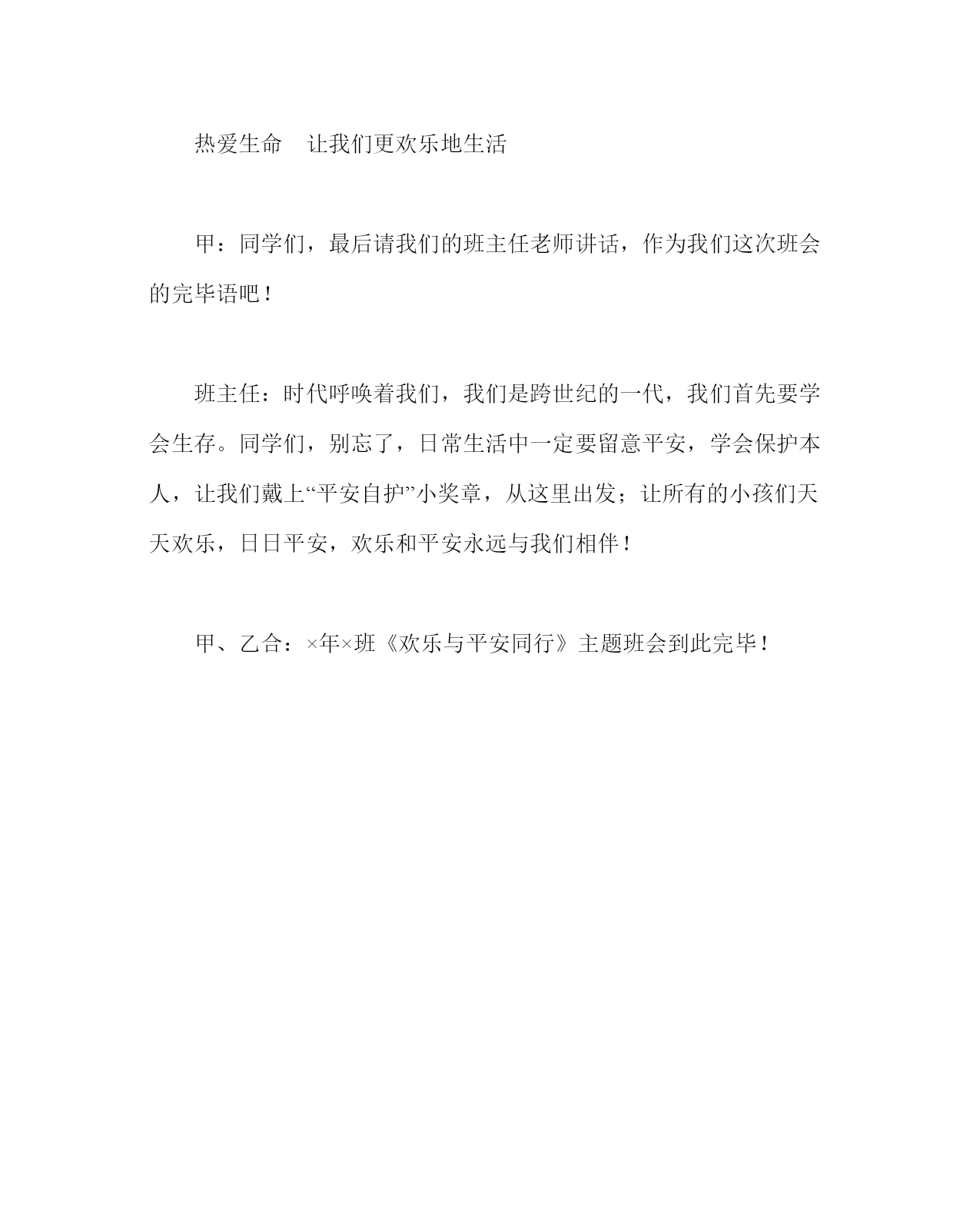 热爱生命　让我们更欢乐地生活

甲：同学们，最后请我们的班主任老师讲话，作为我们这次班会的完毕语吧！

班主任：时代呼唤着我们，我们是跨世纪的一代，我们首先要学会生存。同学们，别忘了，日常生活中一定要留意平安，学会保护本人，让我们戴上“平安自护”小奖章，从这里出发；让所有的小孩们天天欢乐，日日平安，欢乐和平安永远与我们相伴！

甲、乙合：×年×班《欢乐与平安同行》主题班会到此完毕！